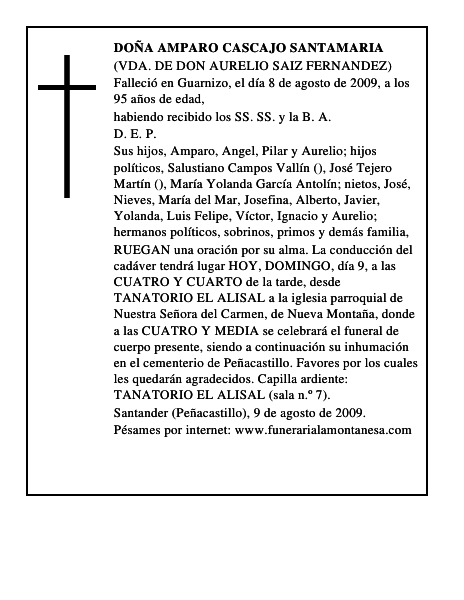 DOÑA AMPARO CASCAJO SANTAMARIA
(VDA. DE DON AURELIO SAIZ FERNANDEZ)
Falleció en Guarnizo, el día 8 de agosto de 2009, a los 95 años de edad,
habiendo recibido los SS. SS. y la B. A.
D. E. P.
Sus hijos, Amparo, Angel, Pilar y Aurelio; hijos políticos, Salustiano Campos Vallín (), José Tejero Martín (), María Yolanda García Antolín; nietos, José, Nieves, María del Mar, Josefina, Alberto, Javier, Yolanda, Luis Felipe, Víctor, Ignacio y Aurelio; hermanos políticos, sobrinos, primos y demás familia, RUEGAN una oración por su alma. La conducción del cadáver tendrá lugar HOY, DOMINGO, día 9, a las CUATRO Y CUARTO de la tarde, desde TANATORIO EL ALISAL a la iglesia parroquial de Nuestra Señora del Carmen, de Nueva Montaña, donde a las CUATRO Y MEDIA se celebrará el funeral de cuerpo presente, siendo a continuación su inhumación en el cementerio de Peñacastillo. Favores por los cuales les quedarán agradecidos. Capilla ardiente: TANATORIO EL ALISAL (sala n.º 7).
Santander (Peñacastillo), 9 de agosto de 2009.
Pésames por internet: www.funerarialamontanesa.com